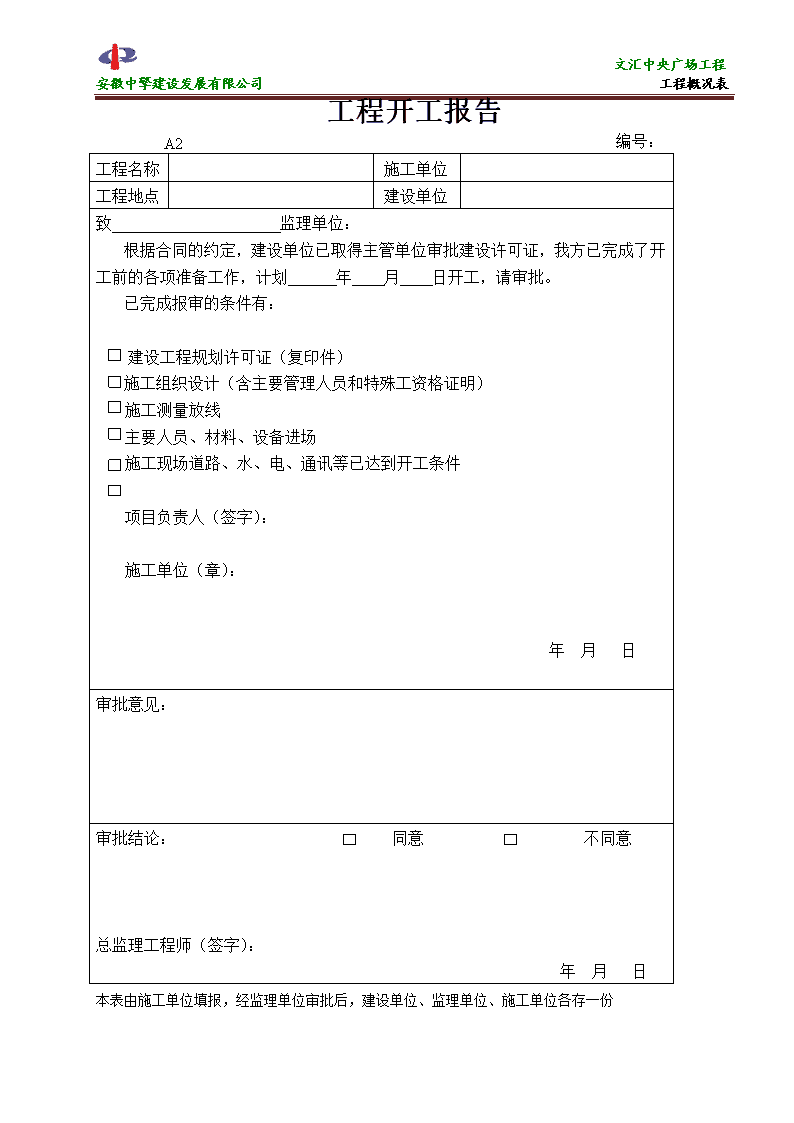 安徽中擎建设发展有限公司

文汇中央广场工程
工程概况表

工程开工报告

A2 编号：

| 工程名称 | | 施工单位 | |
|---|---|---|---|
| 工程地点 | | 建设单位 | |

致____________________监理单位：

根据合同的约定，建设单位已取得主管单位审批建设许可证，我方已完成了开工前的各项准备工作，计划______年____月____日开工，请审批。

已完成报审的条件有：

□ 建设工程规划许可证（复印件）
□施工组织设计（含主要管理人员和特殊工资格证明）
□施工测量放线
□主要人员、材料、设备进场
□施工现场道路、水、电、通讯等已达到开工条件
□

项目负责人（签字）：

施工单位（章）：

年 月 日

审批意见：

审批结论： □ 同意 □ 不同意

总监理工程师（签字）：

年 月 日

本表由施工单位填报，经监理单位审批后，建设单位、监理单位、施工单位各存一份